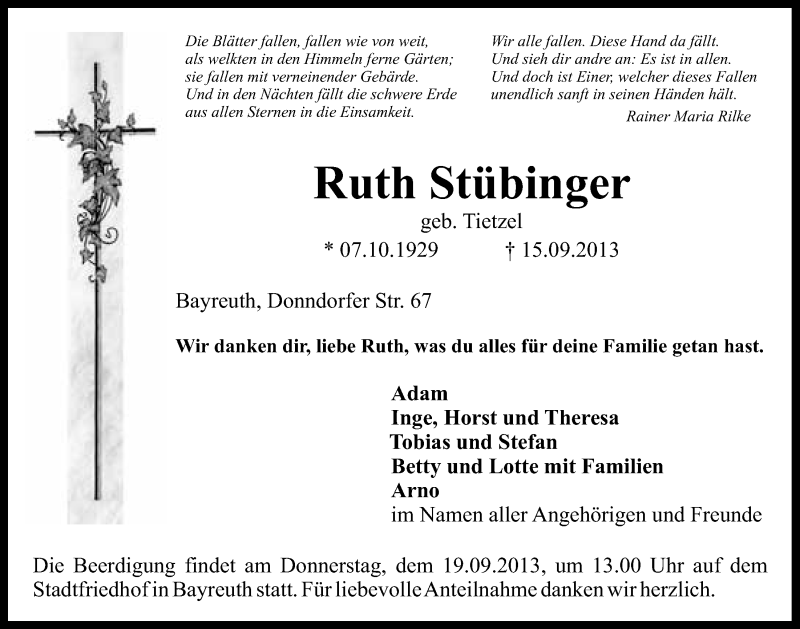 Die Blätter fallen, fallen wie von weit,
als welkten in den Himmeln ferne Gärten;
sie fallen mit verneinender Gebärde.
Und in den Nächten fällt die schwere Erde
aus allen Sternen in die Einsamkeit.

Wir alle fallen. Diese Hand da fällt.
Und sieh dir andre an: Es ist in allen.
Und doch ist Einer, welcher dieses Fallen
unendlich sanft in seinen Händen hält.

Rainer Maria Rilke

Ruth Stübinger
geb. Tietzel
* 07.10.1929 † 15.09.2013

Bayreuth, Donndorfer Str. 67

Wir danken dir, liebe Ruth, was du alles für deine Familie getan hast.

Adam
Inge, Horst und Theresa
Tobias und Stefan
Betty und Lotte mit Familien
Arno
im Namen aller Angehörigen und Freunde

Die Beerdigung findet am Donnerstag, dem 19.09.2013, um 13.00 Uhr auf dem Stadtfriedhof in Bayreuth statt. Für liebevolle Anteilnahme danken wir herzlich.